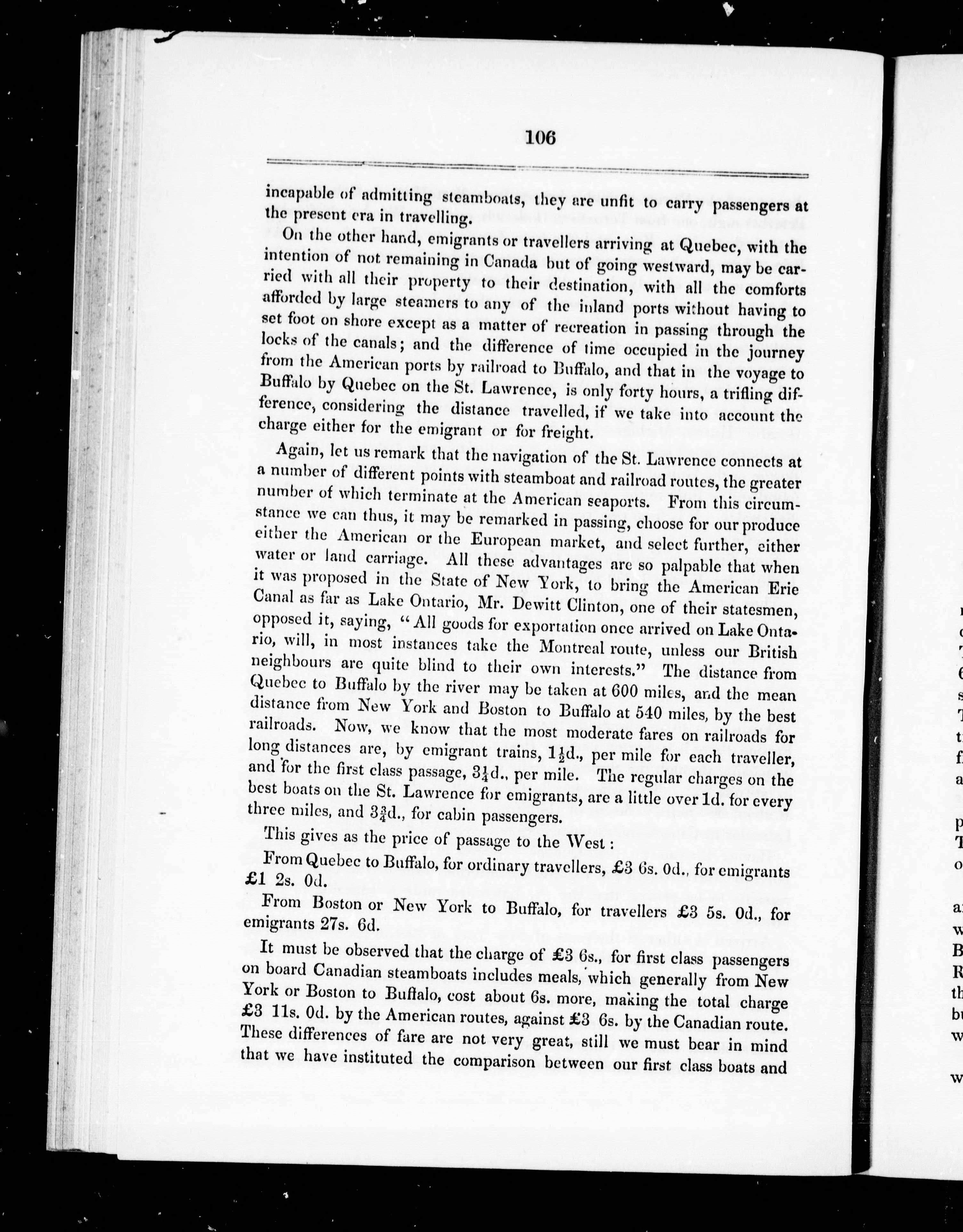 106

incapable of admitting steamboats, they are unfit to carry passengers at the present era in travelling.

On the other hand, emigrants or travellers arriving at Quebec, with the intention of not remaining in Canada but of going westward, may be carried with all their property to their destination, with all the comforts afforded by large steamers to any of the inland ports without having to set foot on shore except as a matter of recreation in passing through the locks of the canals; and the difference of time occupied in the journey from the American ports by railroad to Buffalo, and that in the voyage to Buffalo by Quebec on the St. Lawrence, is only forty hours, a trifling difference, considering the distance travelled, if we take into account the charge either for the emigrant or for freight.

Again, let us remark that the navigation of the St. Lawrence connects at a number of different points with steamboat and railroad routes, the greater number of which terminate at the American seaports. From this circumstance we can thus, it may be remarked in passing, choose for our produce either the American or the European market, and select further, either water or land carriage. All these advantages are so palpable that when it was proposed in the State of New York, to bring the American Erie Canal as far as Lake Ontario, Mr. Dewitt Clinton, one of their statesmen, opposed it, saying, "All goods for exportation once arrived on Lake Ontario, will, in most instances take the Montreal route, unless our British neighbours are quite blind to their own interests." The distance from Quebec to Buffalo by the river may be taken at 600 miles, and the mean distance from New York and Boston to Buffalo at 540 miles, by the best railroads. Now, we know that the most moderate fares on railroads for long distances are, by emigrant trains, $1\frac{1}{2}$d., per mile for each traveller, and for the first class passage, $3\frac{1}{4}$d., per mile. The regular charges on the best boats on the St. Lawrence for emigrants, are a little over 1d. for every three miles, and $3\frac{3}{4}$d., for cabin passengers.

This gives as the price of passage to the West:

From Quebec to Buffalo, for ordinary travellers, £3 6s. 0d., for emigrants £1 2s. 0d.

From Boston or New York to Buffalo, for travellers £3 5s. 0d., for emigrants 27s. 6d.

It must be observed that the charge of £3 6s., for first class passengers on board Canadian steamboats includes meals, which generally from New York or Boston to Buffalo, cost about 6s. more, making the total charge £3 11s. 0d. by the American routes, against £3 6s. by the Canadian route. These differences of fare are not very great, still we must bear in mind that we have instituted the comparison between our first class boats and